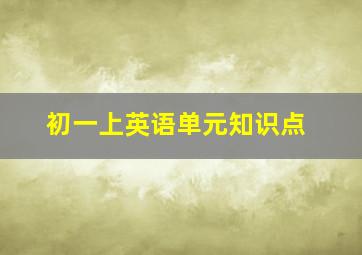 初一上英语单元知识点